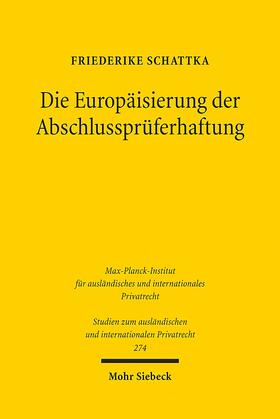 FRIEDERIKE SCHATTKA

Die Europäisierung der Abschlussprüferhaftung

Max-Planck-Institut
für ausländisches und internationales
Privatrecht

Studien zum ausländischen
und internationalen Privatrecht
274

Mohr Siebeck